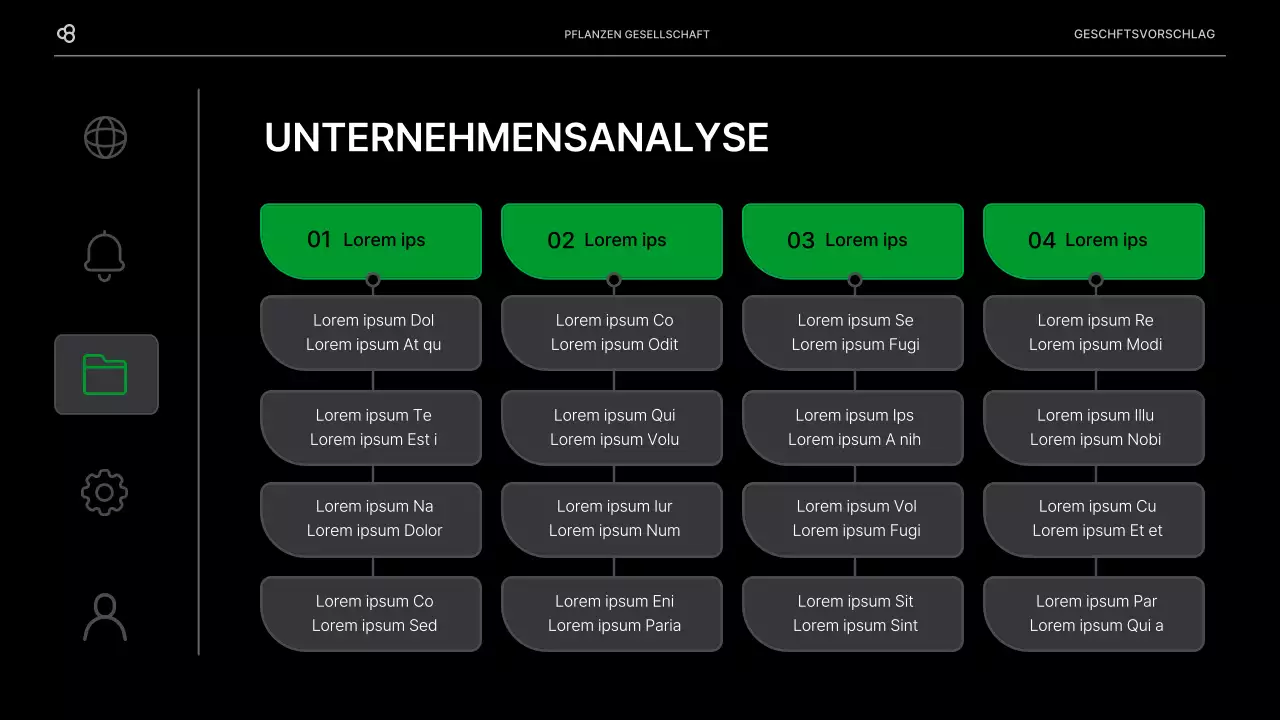 PFLANZEN GESELLSCHAFT

GESCHFTSVORSCHLAG

UNTERNEHMENSANALYSE

01 Lorem ips

Lorem ipsum Dol
Lorem ipsum At qu

Lorem ipsum Te
Lorem ipsum Est i

Lorem ipsum Na
Lorem ipsum Dolor

Lorem ipsum Co
Lorem ipsum Sed

02 Lorem ips

Lorem ipsum Co
Lorem ipsum Odit

Lorem ipsum Qui
Lorem ipsum Volu

Lorem ipsum Iur
Lorem ipsum Num

Lorem ipsum Eni
Lorem ipsum Paria

03 Lorem ips

Lorem ipsum Se
Lorem ipsum Fugi

Lorem ipsum Ips
Lorem ipsum A nih

Lorem ipsum Vol
Lorem ipsum Fugi

Lorem ipsum Sit
Lorem ipsum Sint

04 Lorem ips

Lorem ipsum Re
Lorem ipsum Modi

Lorem ipsum Illu
Lorem ipsum Nobi

Lorem ipsum Cu
Lorem ipsum Et et

Lorem ipsum Par
Lorem ipsum Qui a